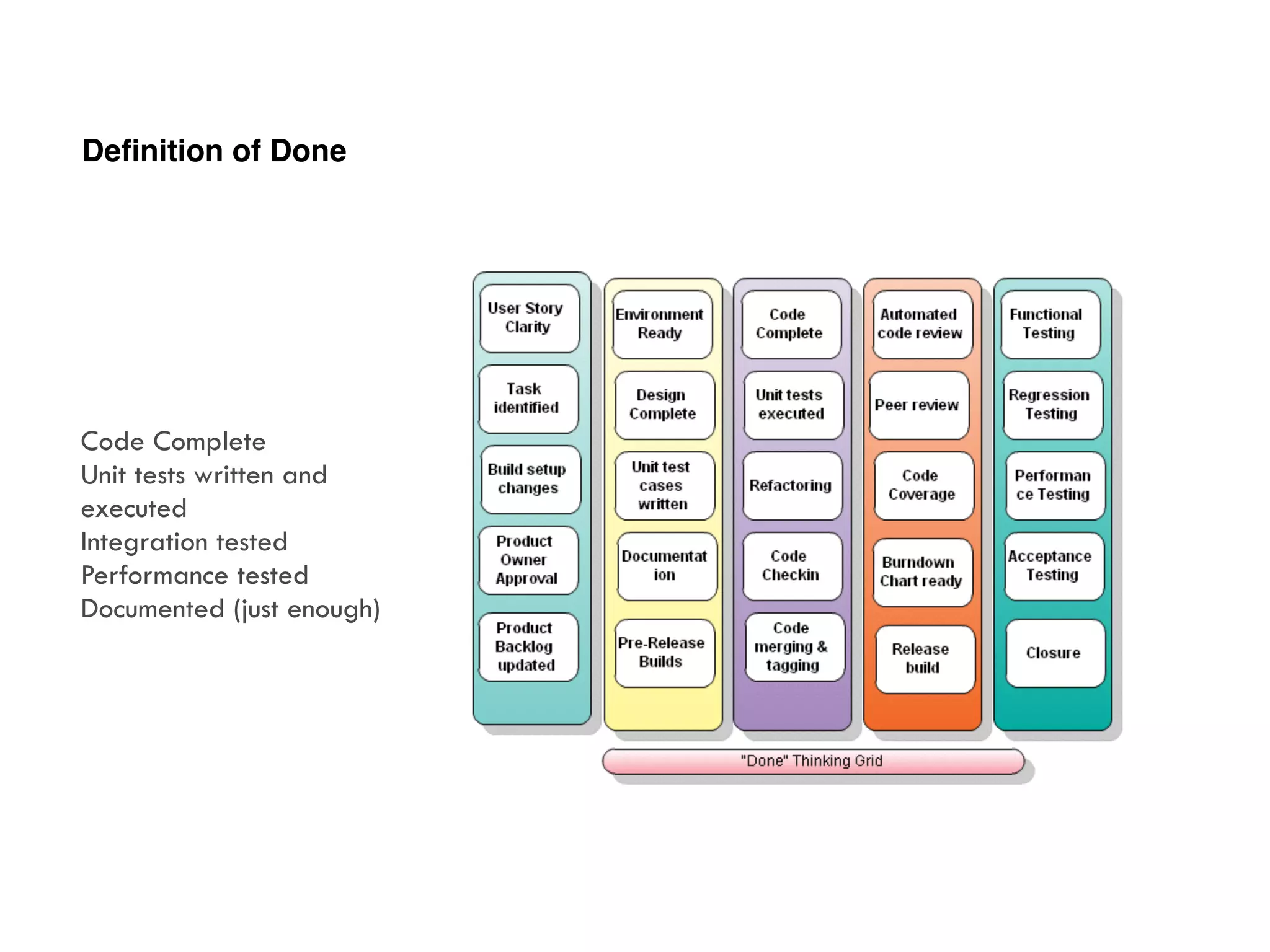 Definition of Done

Code Complete
Unit tests written and executed
Integration tested
Performance tested
Documented (just enough)

User Story Clarity
Task identified
Build setup changes
Product Owner Approval
Product Backlog updated

Environment Ready
Design Complete
Unit test cases written
Documentat ion
Pre-Release Builds

Code Complete
Unit tests executed
Refactoring
Code Checkin
Code merging & tagging

Automated code review
Peer review
Code Coverage
Burndown Chart ready
Release build

Functional Testing
Regression Testing
Performan ce Testing
Acceptance Testing
Closure

"Done" Thinking Grid